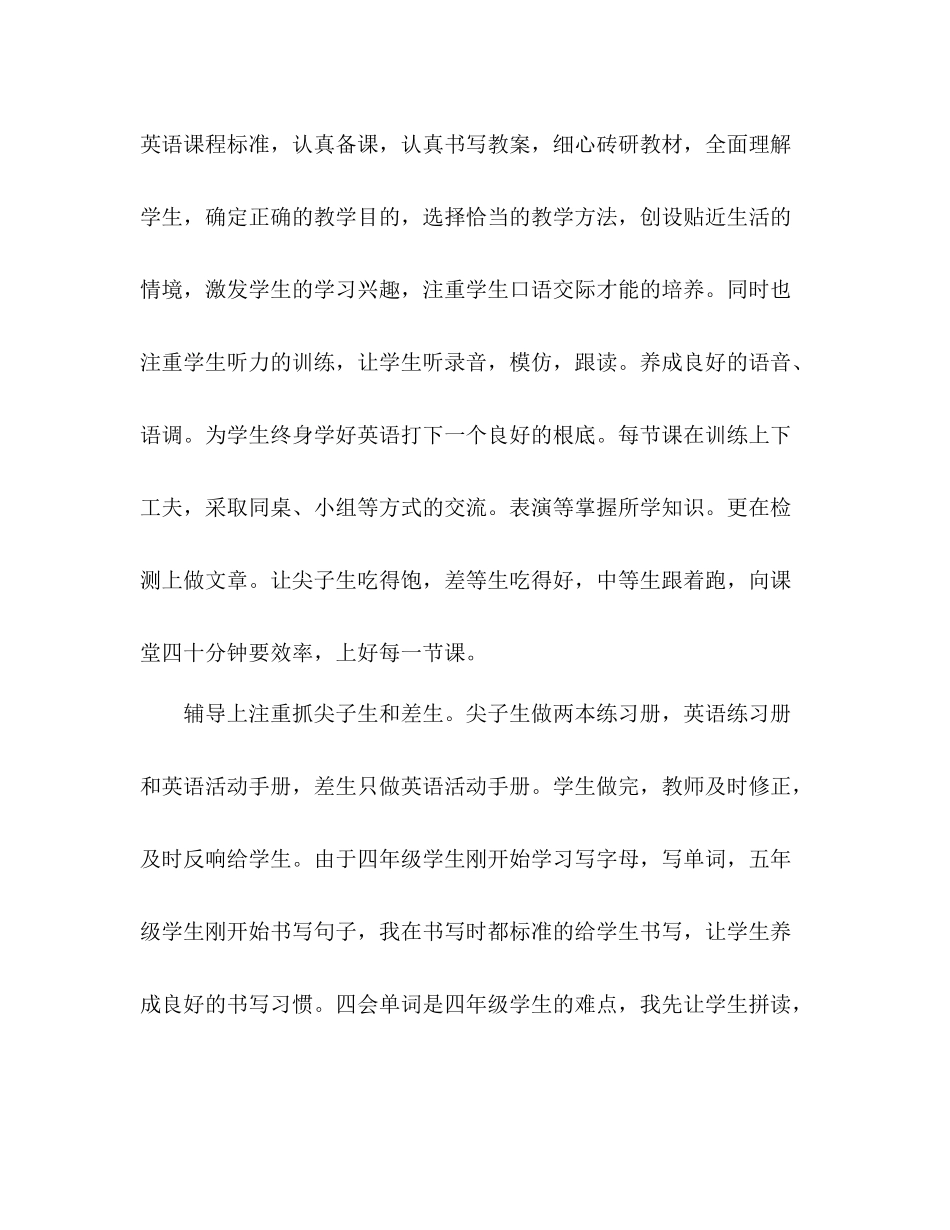 英语课程标准，认真备课，认真书写教案，细心砖研教材，全面理解学生，确定正确的教学目的，选择恰当的教学方法，创设贴近生活的情境，激发学生的学习兴趣，注重学生口语交际才能的培养。同时也注重学生听力的训练，让学生听录音，模仿，跟读。养成良好的语音、语调。为学生终身学好英语打下一个良好的根底。每节课在训练上下工夫，采取同桌、小组等方式的交流。表演等掌握所学知识。更在检测上做文章。让尖子生吃得饱，差等生吃得好，中等生跟着跑，向课堂四十分钟要效率，上好每一节课。

辅导上注重抓尖子生和差生。尖子生做两本练习册，英语练习册和英语活动手册，差生只做英语活动手册。学生做完，教师及时修正，及时反响给学生。由于四年级学生刚开始学习写字母，写单词，五年级学生刚开始书写句子，我在书写时都标准的给学生书写，让学生养成良好的书写习惯。四会单词是四年级学生的难点，我先让学生拼读，